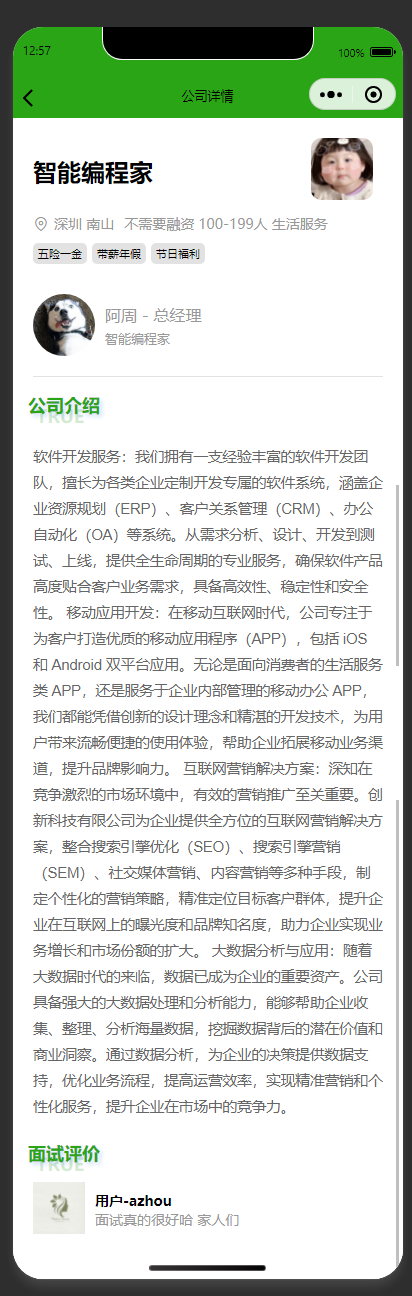 12:57
100%

公司详情

智能编程家

深圳 南山 不需要融资 100-199人 生活服务

五险一金 带薪年假 节日福利

阿周 - 总经理
智能编程家

公司介绍
TRUE

软件开发服务：我们拥有一支经验丰富的软件开发团队，擅长为各类企业定制开发专属的软件系统，涵盖企业资源规划（ERP）、客户关系管理（CRM）、办公自动化（OA）等系统。从需求分析、设计、开发到测试、上线，提供全生命周期的专业服务，确保软件产品高度贴合客户业务需求，具备高效性、稳定性和安全性。 移动应用开发：在移动互联网时代，公司专注于为客户打造优质的移动应用程序（APP），包括 iOS 和 Android 双平台应用。无论是面向消费者的生活服务类 APP，还是服务于企业内部管理的移动办公 APP，我们都能凭借创新的设计理念和精湛的开发技术，为用户带来流畅便捷的使用体验，帮助企业拓展移动业务渠道，提升品牌影响力。 互联网营销解决方案：深知在竞争激烈的市场环境中，有效的营销推广至关重要。创新科技有限公司为企业提供全方位的互联网营销解决方案，整合搜索引擎优化（SEO）、搜索引擎营销（SEM）、社交媒体营销、内容营销等多种手段，制定个性化的营销策略，精准定位目标客户群体，提升企业在互联网上的曝光度和品牌知名度，助力企业实现业务增长和市场份额的扩大。 大数据分析与应用：随着大数据时代的来临，数据已成为企业的重要资产。公司具备强大的大数据处理和分析能力，能够帮助企业收集、整理、分析海量数据，挖掘数据背后的潜在价值和商业洞察。通过数据分析，为企业的决策提供数据支持，优化业务流程，提高运营效率，实现精准营销和个性化服务，提升企业在市场中的竞争力。

面试评价
TRUE

用户-azhou
面试真的很好哈 家人们